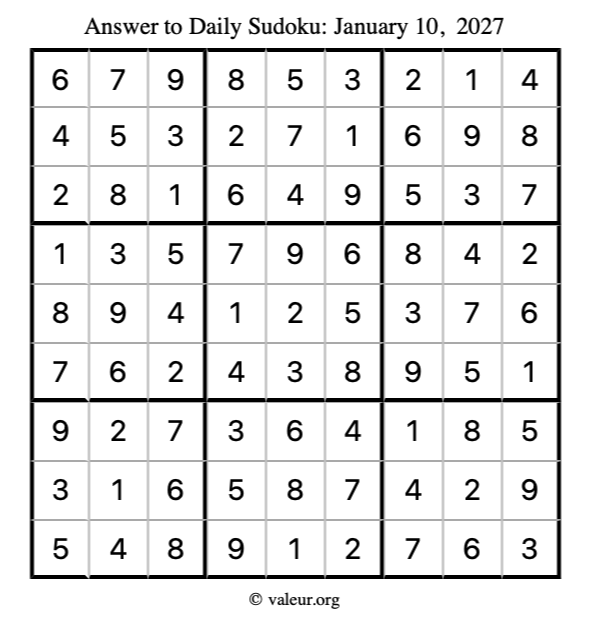 Answer to Daily Sudoku: January 10, 2027

| | | | | | | | | |
|---|---|---|---|---|---|---|---|---|
| 6 | 7 | 9 | 8 | 5 | 3 | 2 | 1 | 4 |
| 4 | 5 | 3 | 2 | 7 | 1 | 6 | 9 | 8 |
| 2 | 8 | 1 | 6 | 4 | 9 | 5 | 3 | 7 |
| 1 | 3 | 5 | 7 | 9 | 6 | 8 | 4 | 2 |
| 8 | 9 | 4 | 1 | 2 | 5 | 3 | 7 | 6 |
| 7 | 6 | 2 | 4 | 3 | 8 | 9 | 5 | 1 |
| 9 | 2 | 7 | 3 | 6 | 4 | 1 | 8 | 5 |
| 3 | 1 | 6 | 5 | 8 | 7 | 4 | 2 | 9 |
| 5 | 4 | 8 | 9 | 1 | 2 | 7 | 6 | 3 |

© valeur.org